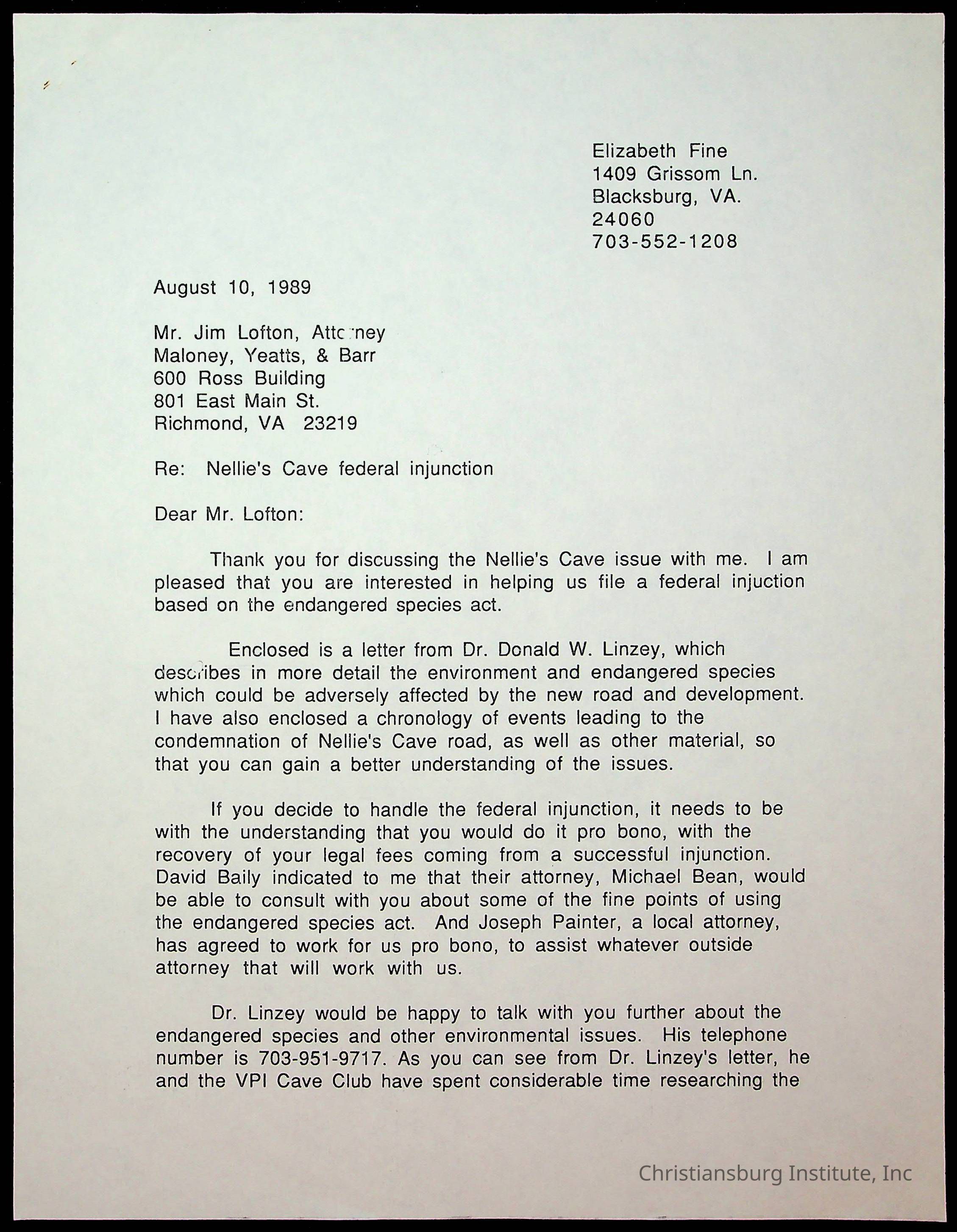 Elizabeth Fine
1409 Grissom Ln.
Blacksburg, VA.
24060
703-552-1208

August 10, 1989

Mr. Jim Lofton, Attorney
Maloney, Yeatts, & Barr
600 Ross Building
801 East Main St.
Richmond, VA 23219

Re: Nellie's Cave federal injunction

Dear Mr. Lofton:

Thank you for discussing the Nellie's Cave issue with me. I am pleased that you are interested in helping us file a federal injuction based on the endangered species act.

Enclosed is a letter from Dr. Donald W. Linzey, which describes in more detail the environment and endangered species which could be adversely affected by the new road and development. I have also enclosed a chronology of events leading to the condemnation of Nellie's Cave road, as well as other material, so that you can gain a better understanding of the issues.

If you decide to handle the federal injunction, it needs to be with the understanding that you would do it pro bono, with the recovery of your legal fees coming from a successful injunction. David Baily indicated to me that their attorney, Michael Bean, would be able to consult with you about some of the fine points of using the endangered species act. And Joseph Painter, a local attorney, has agreed to work for us pro bono, to assist whatever outside attorney that will work with us.

Dr. Linzey would be happy to talk with you further about the endangered species and other environmental issues. His telephone number is 703-951-9717. As you can see from Dr. Linzey's letter, he and the VPI Cave Club have spent considerable time researching the

Christiansburg Institute, Inc